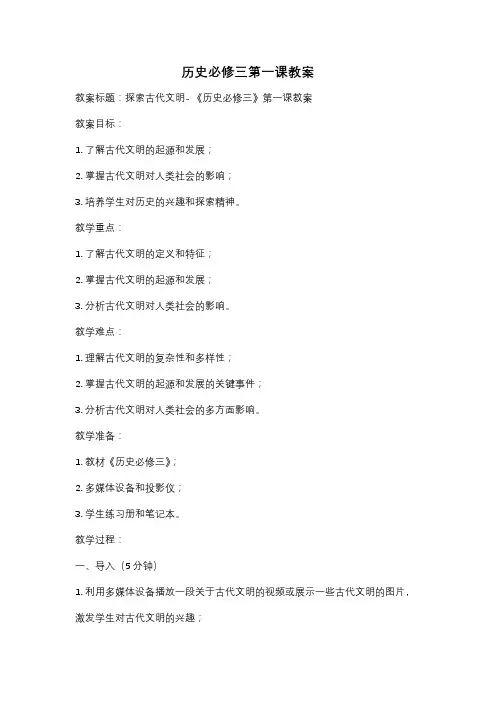 历史必修三第一课教案

教案标题：探索古代文明-《历史必修三》第一课教案

教案目标：

1. 了解古代文明的起源和发展；

2. 掌握古代文明对人类社会的影响；

3. 培养学生对历史的兴趣和探索精神。

教学重点：

1. 了解古代文明的定义和特征；

2. 掌握古代文明的起源和发展；

3. 分析古代文明对人类社会的影响。

教学难点：

1. 理解古代文明的复杂性和多样性；

2. 掌握古代文明的起源和发展的关键事件；

3. 分析古代文明对人类社会的多方面影响。

教学准备：

1. 教材《历史必修三》；

2. 多媒体设备和投影仪；

3. 学生练习册和笔记本。

教学过程：

一、导入（5分钟）

1. 利用多媒体设备播放一段关于古代文明的视频或展示一些古代文明的图片，激发学生对古代文明的兴趣；